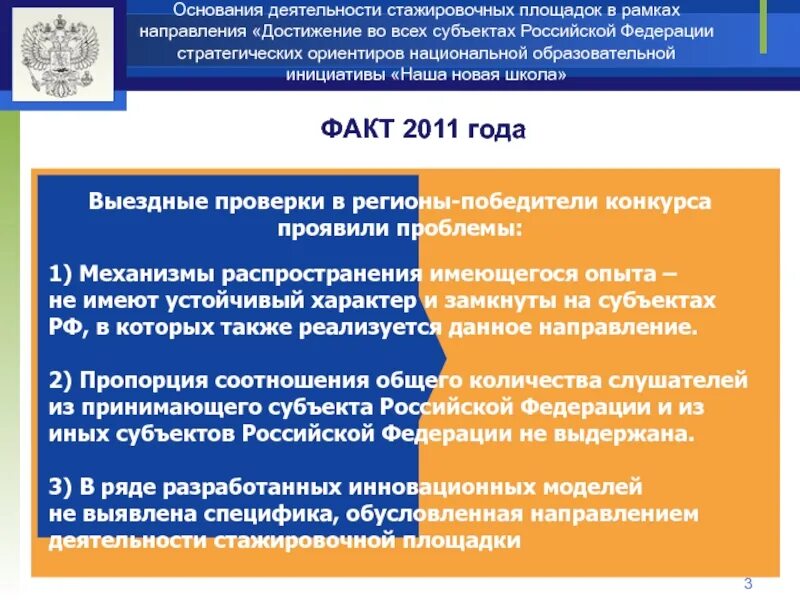 Основания деятельности стажировочных площадок в рамках направления «Достижение во всех субъектах Российской Федерации стратегических ориентиров национальной образовательной инициативы «Наша новая школа»

ФАКТ 2011 года

Выездные проверки в регионы-победители конкурса проявили проблемы:

1) Механизмы распространения имеющегося опыта – не имеют устойчивый характер и замкнуты на субъектах РФ, в которых также реализуется данное направление.

2) Пропорция соотношения общего количества слушателей из принимающего субъекта Российской Федерации и из иных субъектов Российской Федерации не выдержана.

3) В ряде разработанных инновационных моделей не выявлена специфика, обусловленная направлением деятельности стажировочной площадки

3